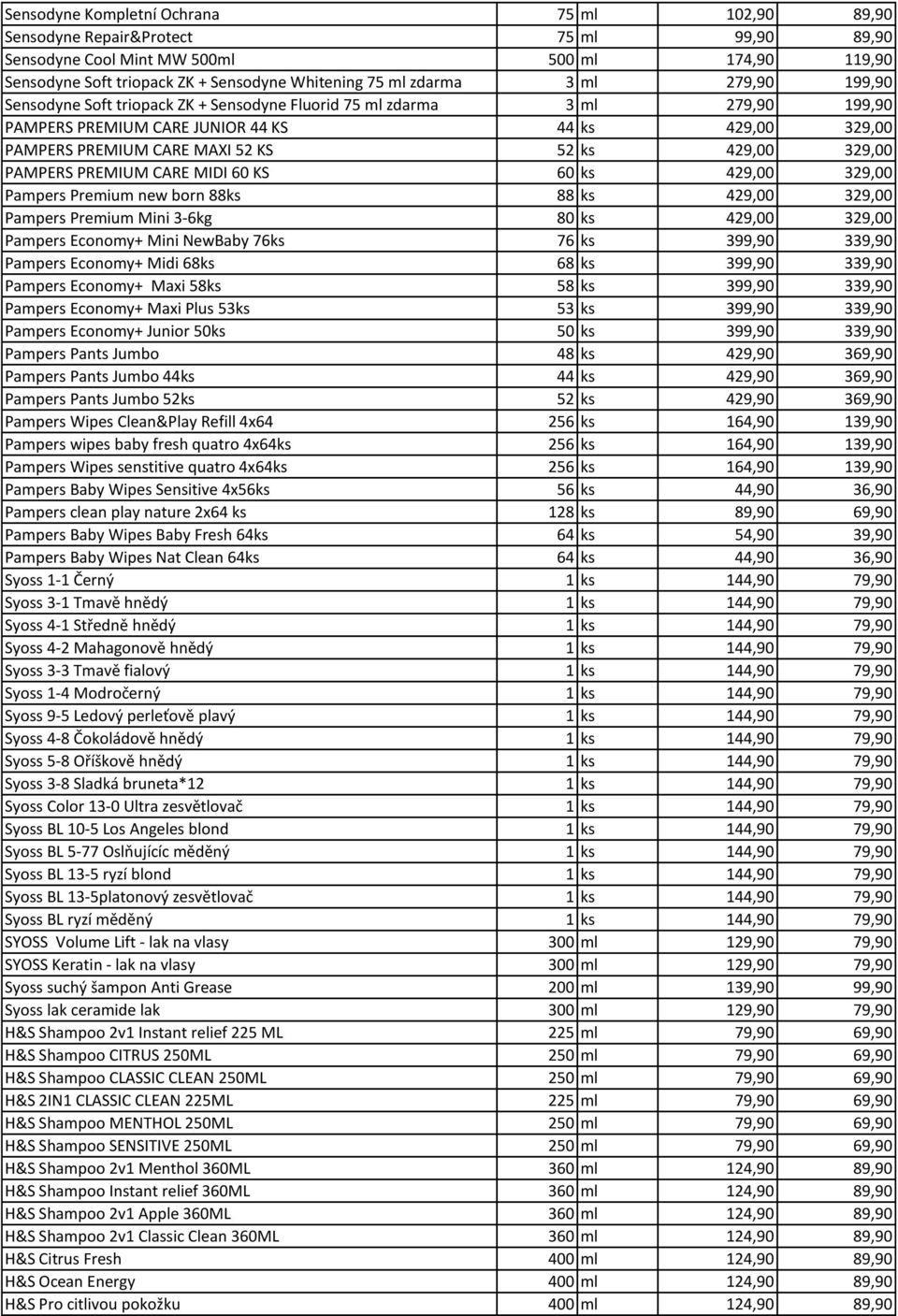 | | | | | |
|---|---|---|---|---|
| Sensodyne Kompletní Ochrana | 75 | ml | 102,90 | 89,90 |
| Sensodyne Repair&Protect | 75 | ml | 99,90 | 89,90 |
| Sensodyne Cool Mint MW 500ml | 500 | ml | 174,90 | 119,90 |
| Sensodyne Soft triopack ZK + Sensodyne Whitening 75 ml zdarma | 3 | ml | 279,90 | 199,90 |
| Sensodyne Soft triopack ZK + Sensodyne Fluorid 75 ml zdarma | 3 | ml | 279,90 | 199,90 |
| PAMPERS PREMIUM CARE JUNIOR 44 KS | 44 | ks | 429,00 | 329,00 |
| PAMPERS PREMIUM CARE MAXI 52 KS | 52 | ks | 429,00 | 329,00 |
| PAMPERS PREMIUM CARE MIDI 60 KS | 60 | ks | 429,00 | 329,00 |
| Pampers Premium new born 88ks | 88 | ks | 429,00 | 329,00 |
| Pampers Premium Mini 3-6kg | 80 | ks | 429,00 | 329,00 |
| Pampers Economy+ Mini NewBaby 76ks | 76 | ks | 399,90 | 339,90 |
| Pampers Economy+ Midi 68ks | 68 | ks | 399,90 | 339,90 |
| Pampers Economy+ Maxi 58ks | 58 | ks | 399,90 | 339,90 |
| Pampers Economy+ Maxi Plus 53ks | 53 | ks | 399,90 | 339,90 |
| Pampers Economy+ Junior 50ks | 50 | ks | 399,90 | 339,90 |
| Pampers Pants Jumbo | 48 | ks | 429,90 | 369,90 |
| Pampers Pants Jumbo 44ks | 44 | ks | 429,90 | 369,90 |
| Pampers Pants Jumbo 52ks | 52 | ks | 429,90 | 369,90 |
| Pampers Wipes Clean&Play Refill 4x64 | 256 | ks | 164,90 | 139,90 |
| Pampers wipes baby fresh quatro 4x64ks | 256 | ks | 164,90 | 139,90 |
| Pampers Wipes senstitive quatro 4x64ks | 256 | ks | 164,90 | 139,90 |
| Pampers Baby Wipes Sensitive 4x56ks | 56 | ks | 44,90 | 36,90 |
| Pampers clean play nature 2x64 ks | 128 | ks | 89,90 | 69,90 |
| Pampers Baby Wipes Baby Fresh 64ks | 64 | ks | 54,90 | 39,90 |
| Pampers Baby Wipes Nat Clean 64ks | 64 | ks | 44,90 | 36,90 |
| Syoss 1-1 Černý | 1 | ks | 144,90 | 79,90 |
| Syoss 3-1 Tmavě hnědý | 1 | ks | 144,90 | 79,90 |
| Syoss 4-1 Středně hnědý | 1 | ks | 144,90 | 79,90 |
| Syoss 4-2 Mahagonově hnědý | 1 | ks | 144,90 | 79,90 |
| Syoss 3-3 Tmavě fialový | 1 | ks | 144,90 | 79,90 |
| Syoss 1-4 Modročerný | 1 | ks | 144,90 | 79,90 |
| Syoss 9-5 Ledový perleťově plavý | 1 | ks | 144,90 | 79,90 |
| Syoss 4-8 Čokoládově hnědý | 1 | ks | 144,90 | 79,90 |
| Syoss 5-8 Oříškově hnědý | 1 | ks | 144,90 | 79,90 |
| Syoss 3-8 Sladká bruneta*12 | 1 | ks | 144,90 | 79,90 |
| Syoss Color 13-0 Ultra zesvětlovač | 1 | ks | 144,90 | 79,90 |
| Syoss BL 10-5 Los Angeles blond | 1 | ks | 144,90 | 79,90 |
| Syoss BL 5-77 Oslňujícíc měděný | 1 | ks | 144,90 | 79,90 |
| Syoss BL 13-5 ryzí blond | 1 | ks | 144,90 | 79,90 |
| Syoss BL 13-5platonový zesvětlovač | 1 | ks | 144,90 | 79,90 |
| Syoss BL ryzí měděný | 1 | ks | 144,90 | 79,90 |
| SYOSS Volume Lift - lak na vlasy | 300 | ml | 129,90 | 79,90 |
| SYOSS Keratin - lak na vlasy | 300 | ml | 129,90 | 79,90 |
| Syoss suchý šampon Anti Grease | 200 | ml | 139,90 | 99,90 |
| Syoss lak ceramide lak | 300 | ml | 129,90 | 79,90 |
| H&S Shampoo 2v1 Instant relief 225 ML | 225 | ml | 79,90 | 69,90 |
| H&S Shampoo CITRUS 250ML | 250 | ml | 79,90 | 69,90 |
| H&S Shampoo CLASSIC CLEAN 250ML | 250 | ml | 79,90 | 69,90 |
| H&S 2IN1 CLASSIC CLEAN 225ML | 225 | ml | 79,90 | 69,90 |
| H&S Shampoo MENTHOL 250ML | 250 | ml | 79,90 | 69,90 |
| H&S Shampoo SENSITIVE 250ML | 250 | ml | 79,90 | 69,90 |
| H&S Shampoo 2v1 Menthol 360ML | 360 | ml | 124,90 | 89,90 |
| H&S Shampoo Instant relief 360ML | 360 | ml | 124,90 | 89,90 |
| H&S Shampoo 2v1 Apple 360ML | 360 | ml | 124,90 | 89,90 |
| H&S Shampoo 2v1 Classic Clean 360ML | 360 | ml | 124,90 | 89,90 |
| H&S Citrus Fresh | 400 | ml | 124,90 | 89,90 |
| H&S Ocean Energy | 400 | ml | 124,90 | 89,90 |
| H&S Pro citlivou pokožku | 400 | ml | 124,90 | 89,90 |